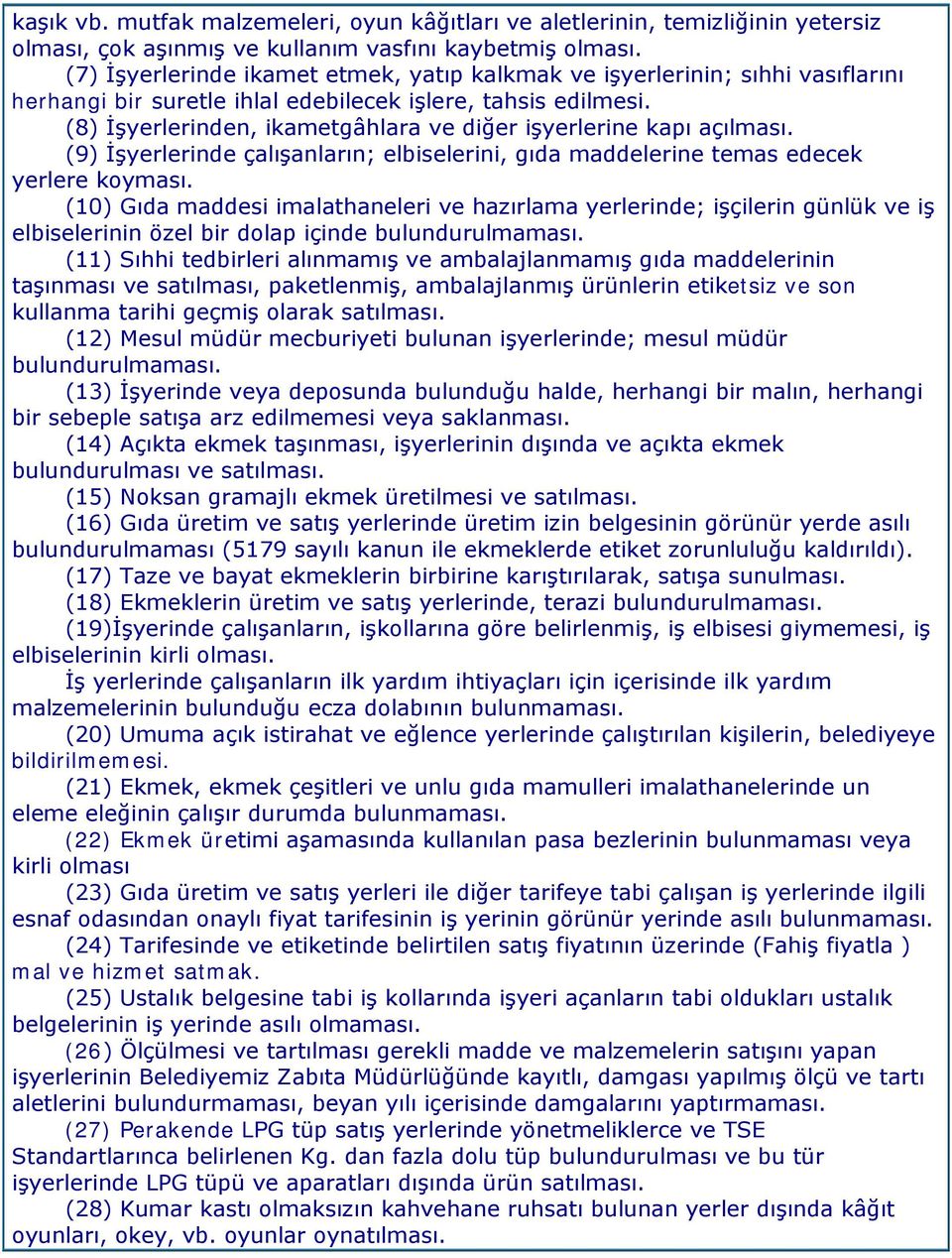 kaşık vb. mutfak malzemeleri, oyun kâğıtları ve aletlerinin, temizliğinin yetersiz olması, çok aşınmış ve kullanım vasfını kaybetmiş olması.

(7) İşyerlerinde ikamet etmek, yatıp kalkmak ve işyerlerinin; sıhhi vasıflarını herhangi bir suretle ihlal edebilecek işlere, tahsis edilmesi.

(8) İşyerlerinden, ikametgâhlara ve diğer işyerlerine kapı açılması.

(9) İşyerlerinde çalışanların; elbiselerini, gıda maddelerine temas edecek yerlere koyması.

(10) Gıda maddesi imalathaneleri ve hazırlama yerlerinde; işçilerin günlük ve iş elbiselerinin özel bir dolap içinde bulundurulmaması.

(11) Sıhhi tedbirleri alınmamış ve ambalajlanmamış gıda maddelerinin taşınması ve satılması, paketlenmiş, ambalajlanmış ürünlerin etiketsiz ve son kullanma tarihi geçmiş olarak satılması.

(12) Mesul müdür mecburiyeti bulunan işyerlerinde; mesul müdür bulundurulmaması.

(13) İşyerinde veya deposunda bulunduğu halde, herhangi bir malın, herhangi bir sebeple satışa arz edilmemesi veya saklanması.

(14) Açıkta ekmek taşınması, işyerlerinin dışında ve açıkta ekmek bulundurulması ve satılması.

(15) Noksan gramajlı ekmek üretilmesi ve satılması.

(16) Gıda üretim ve satış yerlerinde üretim izin belgesinin görünür yerde asılı bulundurulmaması (5179 sayılı kanun ile ekmeklerde etiket zorunluluğu kaldırıldı).

(17) Taze ve bayat ekmeklerin birbirine karıştırılarak, satışa sunulması.

(18) Ekmeklerin üretim ve satış yerlerinde, terazi bulundurulmaması.

(19)İşyerinde çalışanların, işkollarına göre belirlenmiş, iş elbisesi giymemesi, iş elbiselerinin kirli olması.

İş yerlerinde çalışanların ilk yardım ihtiyaçları için içerisinde ilk yardım malzemelerinin bulunduğu ecza dolabının bulunmaması.

(20) Umuma açık istirahat ve eğlence yerlerinde çalıştırılan kişilerin, belediyeye bildirilmemesi.

(21) Ekmek, ekmek çeşitleri ve unlu gıda mamulleri imalathanelerinde un eleme eleğinin çalışır durumda bulunmaması.

(22) Ekmek üretimi aşamasında kullanılan pasa bezlerinin bulunmaması veya kirli olması

(23) Gıda üretim ve satış yerleri ile diğer tarifeye tabi çalışan iş yerlerinde ilgili esnaf odasından onaylı fiyat tarifesinin iş yerinin görünür yerinde asılı bulunmaması.

(24) Tarifesinde ve etiketinde belirtilen satış fiyatının üzerinde (Fahiş fiyatla ) mal ve hizmet satmak.

(25) Ustalık belgesine tabi iş kollarında işyeri açanların tabi oldukları ustalık belgelerinin iş yerinde asılı olmaması.

(26) Ölçülmesi ve tartılması gerekli madde ve malzemelerin satışını yapan işyerlerinin Belediyemiz Zabıta Müdürlüğünde kayıtlı, damgası yapılmış ölçü ve tartı aletlerini bulundurmaması, beyan yılı içerisinde damgalarını yaptırmaması.

(27) Perakende LPG tüp satış yerlerinde yönetmeliklerce ve TSE Standartlarınca belirlenen Kg. dan fazla dolu tüp bulundurulması ve bu tür işyerlerinde LPG tüpü ve aparatları dışında ürün satılması.

(28) Kumar kastı olmaksızın kahvehane ruhsatı bulunan yerler dışında kâğıt oyunları, okey, vb. oyunlar oynatılması.